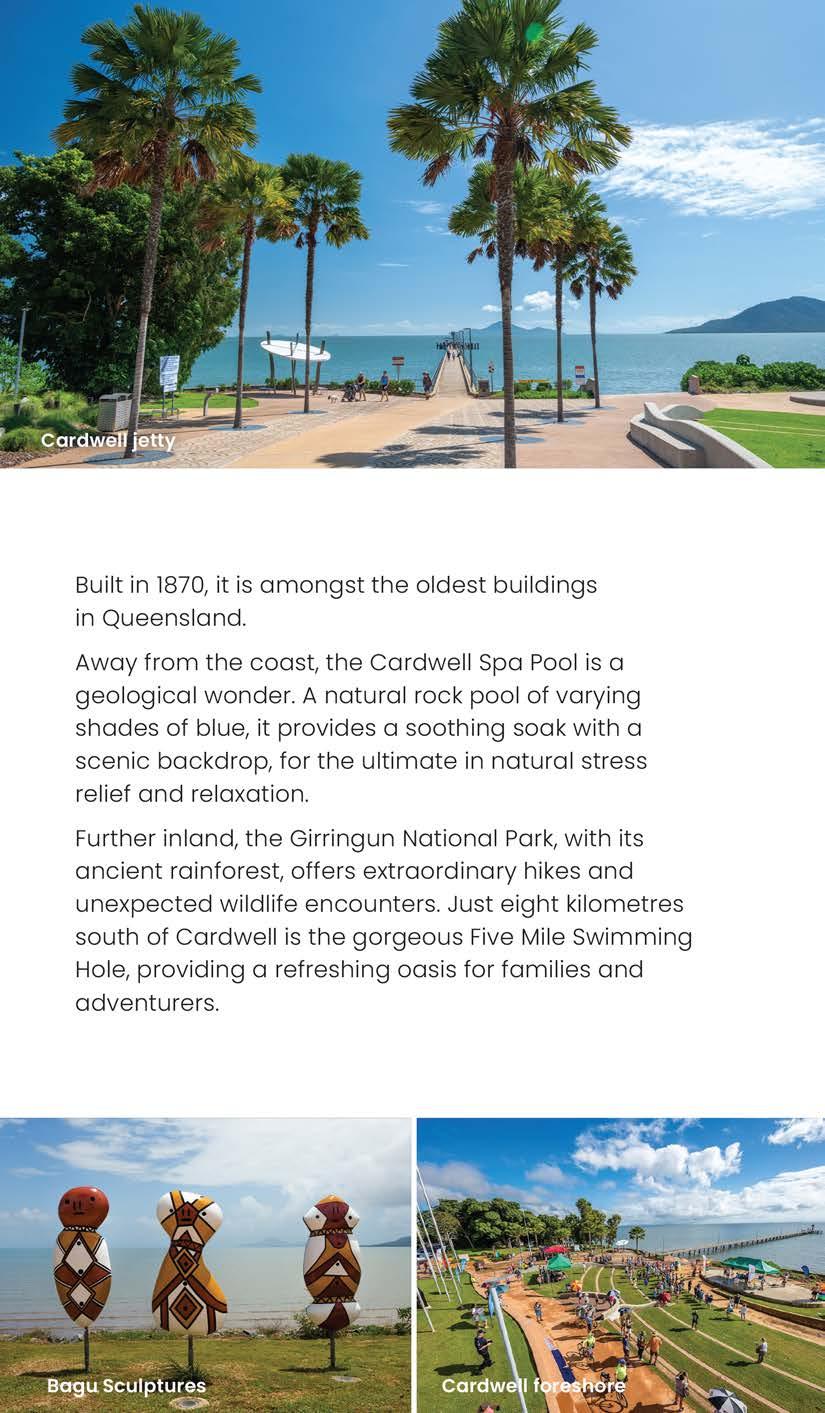 Cardwell jetty

Built in 1870, it is amongst the oldest buildings in Queensland.

Away from the coast, the Cardwell Spa Pool is a geological wonder. A natural rock pool of varying shades of blue, it provides a soothing soak with a scenic backdrop, for the ultimate in natural stress relief and relaxation.

Further inland, the Girringun National Park, with its ancient rainforest, offers extraordinary hikes and unexpected wildlife encounters. Just eight kilometres south of Cardwell is the gorgeous Five Mile Swimming Hole, providing a refreshing oasis for families and adventurers.

Bagu Sculptures

Cardwell foreshore